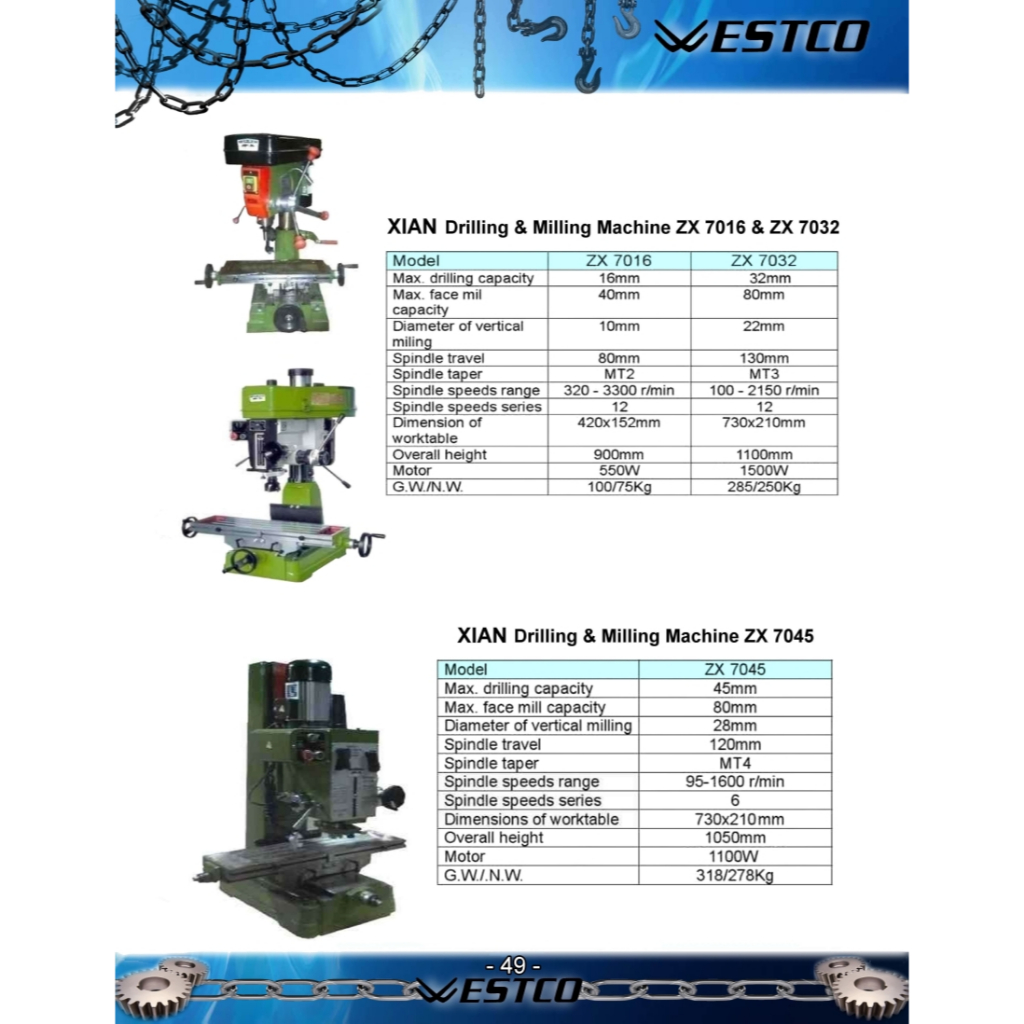 WESTCO

XIAN Drilling & Milling Machine ZX 7016 & ZX 7032

| Model | ZX 7016 | ZX 7032 |
|---|---|---|
| Max. drilling capacity | 16mm | 32mm |
| Max. face mil capacity | 40mm | 80mm |
| Diameter of vertical miling | 10mm | 22mm |
| Spindle travel | 80mm | 130mm |
| Spindle taper | MT2 | MT3 |
| Spindle speeds range | 320 - 3300 r/min | 100 - 2150 r/min |
| Spindle speeds series | 12 | 12 |
| Dimension of worktable | 420x152mm | 730x210mm |
| Overall height | 900mm | 1100mm |
| Motor | 550W | 1500W |
| G.W./N.W. | 100/75Kg | 285/250Kg |

XIAN Drilling & Milling Machine ZX 7045

| Model | ZX 7045 |
|---|---|
| Max. drilling capacity | 45mm |
| Max. face mill capacity | 80mm |
| Diameter of vertical milling | 28mm |
| Spindle travel | 120mm |
| Spindle taper | MT4 |
| Spindle speeds range | 95-1600 r/min |
| Spindle speeds series | 6 |
| Dimensions of worktable | 730x210mm |
| Overall height | 1050mm |
| Motor | 1100W |
| G.W./.N.W. | 318/278Kg |

- 49 -

WESTCO